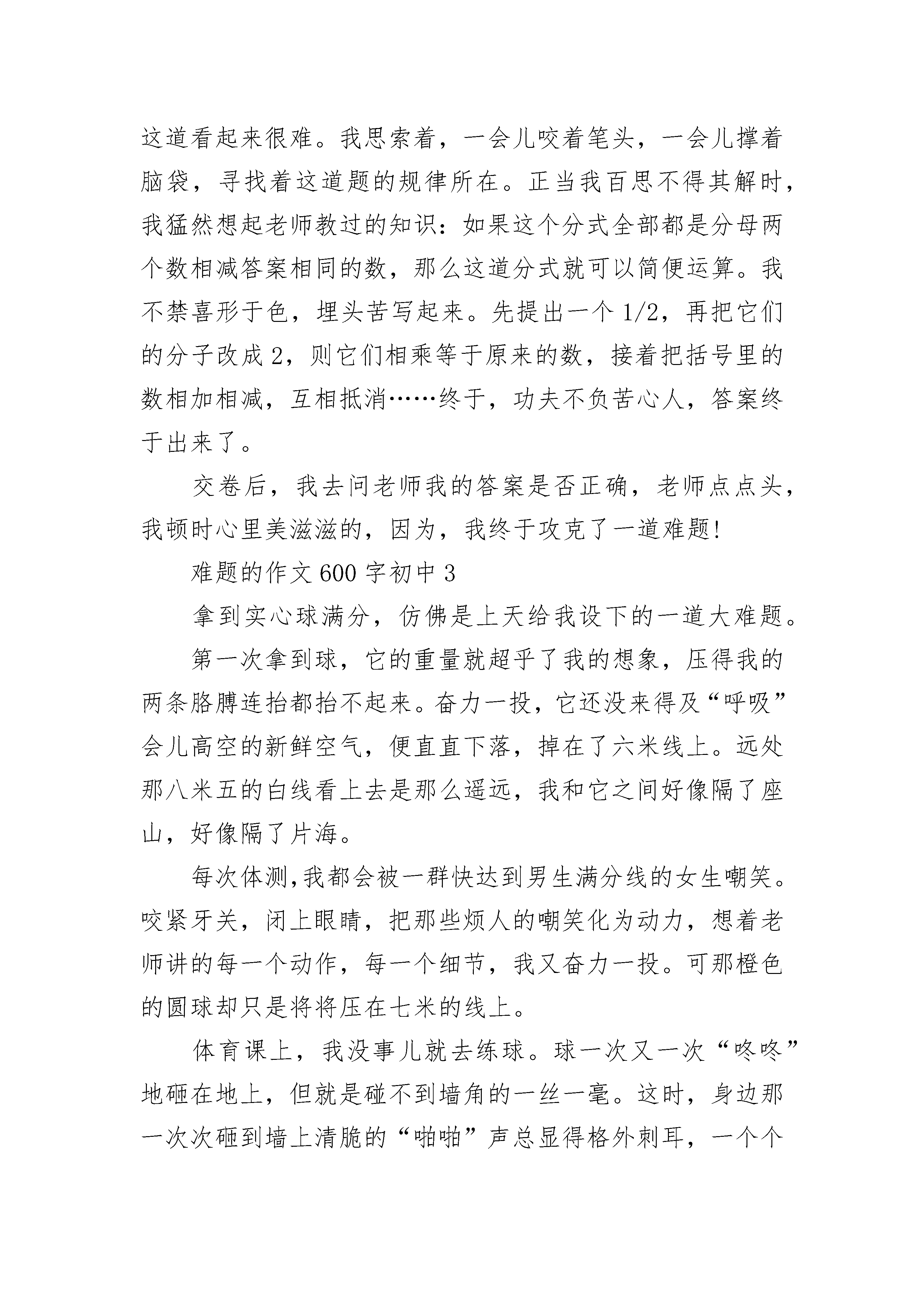 这道看起来很难。我思索着，一会儿咬着笔头，一会儿撑着脑袋，寻找着这道题的规律所在。正当我百思不得其解时，我猛然想起老师教过的知识：如果这个分式全部都是分母两个数相减答案相同的数，那么这道分式就可以简便运算。我不禁喜形于色，埋头苦写起来。先提出一个 1/2，再把它们的分子改成 2，则它们相乘等于原来的数，接着把括号里的数相加相减，互相抵消……终于，功夫不负苦心人，答案终于出来了。

交卷后，我去问老师我的答案是否正确，老师点点头，我顿时心里美滋滋的，因为，我终于攻克了一道难题!

难题的作文 600 字初中 3

拿到实心球满分，仿佛是上天给我设下的一道大难题。

第一次拿到球，它的重量就超乎了我的想象，压得我的两条胳膊连抬都抬不起来。奋力一投，它还没来得及“呼吸”会儿高空的新鲜空气，便直直下落，掉在了六米线上。远处那八米五的白线看上去是那么遥远，我和它之间好像隔了座山，好像隔了片海。

每次体测,我都会被一群快达到男生满分线的女生嘲笑。咬紧牙关，闭上眼睛，把那些烦人的嘲笑化为动力，想着老师讲的每一个动作，每一个细节，我又奋力一投。可那橙色的圆球却只是将将压在七米的线上。

体育课上，我没事儿就去练球。球一次又一次“咚咚”地砸在地上，但就是碰不到墙角的一丝一毫。这时，身边那一次次砸到墙上清脆的“啪啪”声总显得格外刺耳，一个个